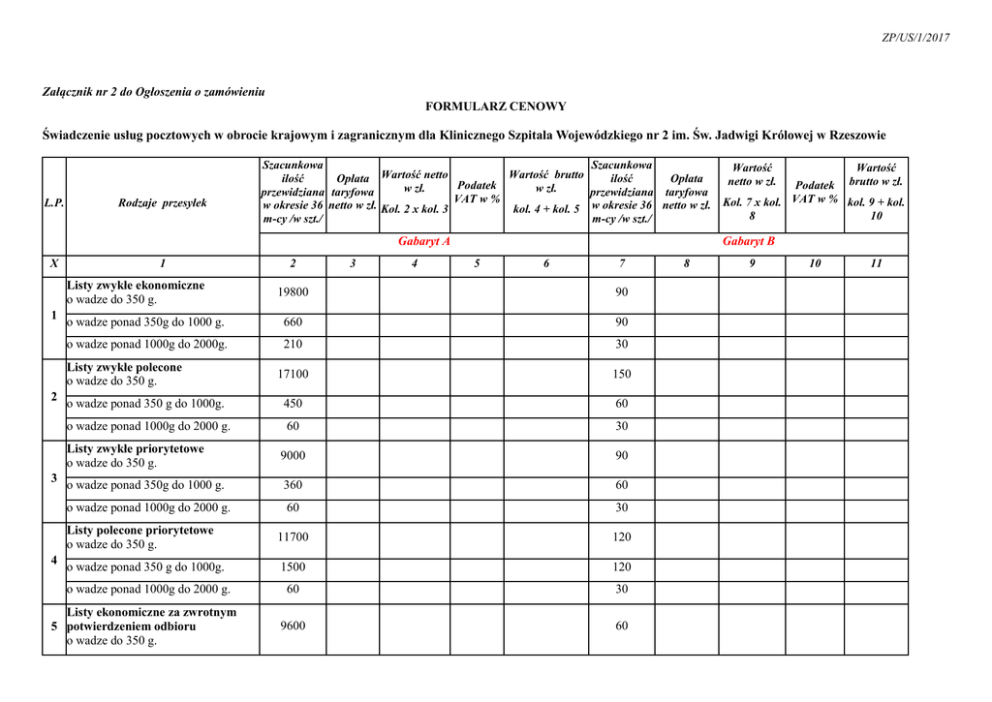 ZP/US/1/2017

Załącznik nr 2 do Ogłoszenia o zamówieniu

FORMULARZ CENOWY

Świadczenie usług pocztowych w obrocie krajowym i zagranicznym dla Klinicznego Szpitala Wojewódzkiego nr 2 im. Św. Jadwigi Królowej w Rzeszowie

| L.P. | Rodzaje przesyłek | Szacunkowa ilość przewidziana w okresie 36 m-cy /w szt./ | Opłata taryfowa netto w zł. | Wartość netto w zł. Kol. 2 x kol. 3 | Podatek VAT w % | Wartość brutto w zł. kol. 4 + kol. 5 | Szacunkowa ilość przewidziana w okresie 36 m-cy /w szt./ | Opłata taryfowa netto w zł. | Wartość netto w zł. Kol. 7 x kol. 8 | Podatek VAT w % | Wartość brutto w zł. kol. 9 + kol. 10 |
|---|---|---|---|---|---|---|---|---|---|---|---|
| | | Gabaryt A | | | | | Gabaryt B | | | | |
| X | 1 | 2 | 3 | 4 | 5 | 6 | 7 | 8 | 9 | 10 | 11 |
| 1 | Listy zwykłe ekonomiczne o wadze do 350 g. | 19800 | | | | | 90 | | | | |
| | o wadze ponad 350g do 1000 g. | 660 | | | | | 90 | | | | |
| | o wadze ponad 1000g do 2000g. | 210 | | | | | 30 | | | | |
| 2 | Listy zwykłe polecone o wadze do 350 g. | 17100 | | | | | 150 | | | | |
| | o wadze ponad 350 g do 1000g. | 450 | | | | | 60 | | | | |
| | o wadze ponad 1000g do 2000 g. | 60 | | | | | 30 | | | | |
| 3 | Listy zwykłe priorytetowe o wadze do 350 g. | 9000 | | | | | 90 | | | | |
| | o wadze ponad 350g do 1000 g. | 360 | | | | | 60 | | | | |
| | o wadze ponad 1000g do 2000 g. | 60 | | | | | 30 | | | | |
| 4 | Listy polecone priorytetowe o wadze do 350 g. | 11700 | | | | | 120 | | | | |
| | o wadze ponad 350 g do 1000g. | 1500 | | | | | 120 | | | | |
| | o wadze ponad 1000g do 2000 g. | 60 | | | | | 30 | | | | |
| 5 | Listy ekonomiczne za zwrotnym potwierdzeniem odbioru o wadze do 350 g. | 9600 | | | | | 60 | | | | |